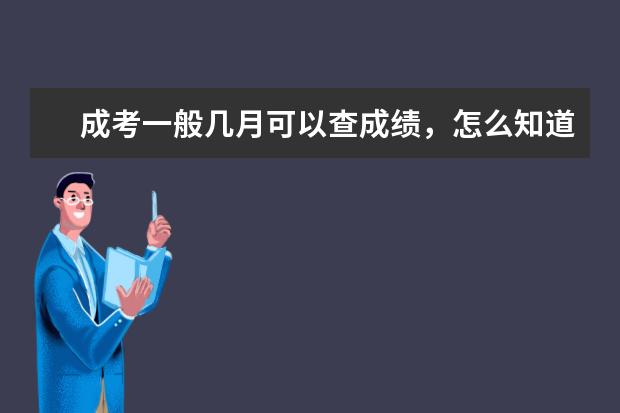 成考一般几月可以查成绩，怎么知道